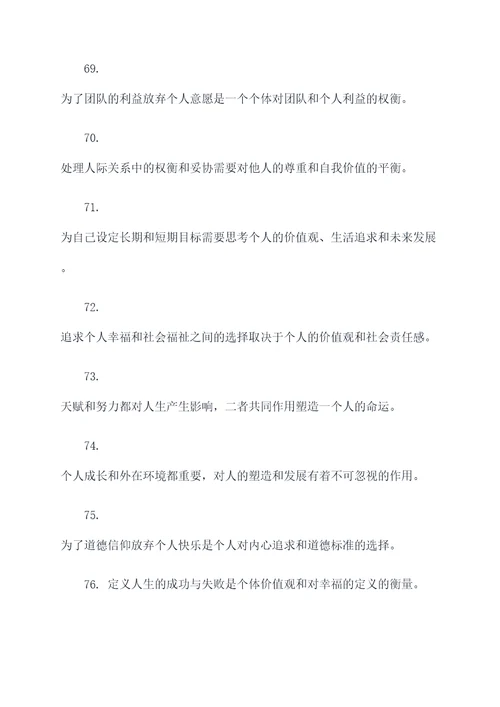 69.

为了团队的利益放弃个人意愿是一个个体对团队和个人利益的权衡。

70.

处理人际关系中的权衡和妥协需要对他人的尊重和自我价值的平衡。

71.

为自己设定长期和短期目标需要思考个人的价值观、生活追求和未来发展。

72.

追求个人幸福和社会福祉之间的选择取决于个人的价值观和社会责任感。

73.

天赋和努力都对人生产生影响，二者共同作用塑造一个人的命运。

74.

个人成长和外在环境都重要，对人的塑造和发展有着不可忽视的作用。

75.

为了道德信仰放弃个人快乐是个人对内心追求和道德标准的选择。

76. 定义人生的成功与失败是个体价值观和对幸福的定义的衡量。